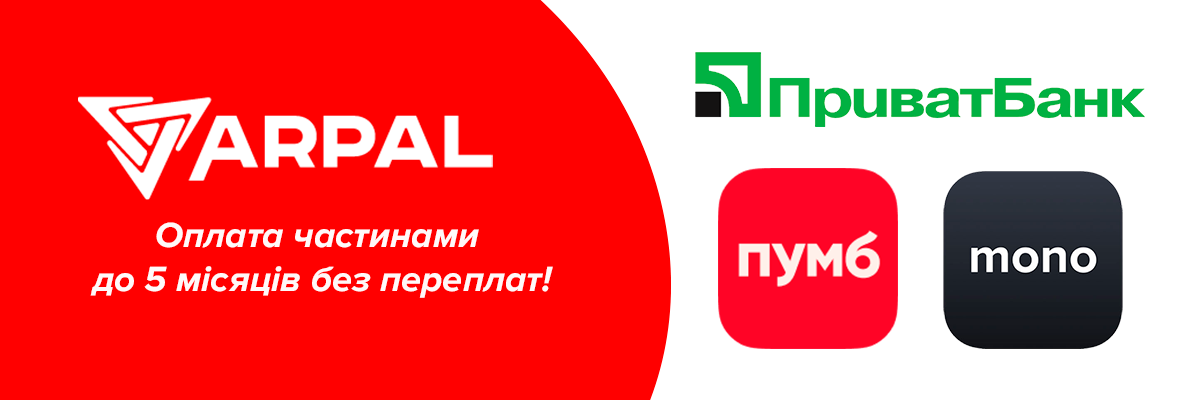 ARPAL

Оплата частинами до 5 місяців без переплат!

ПриватБанк

пумб

mono